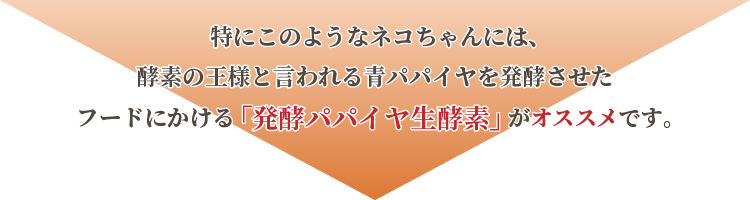 特にこのようなネコちゃんには、
酵素の王様と言われる青パパイヤを発酵させた
フードにかける「発酵パパイヤ生酵素」がオススメです。